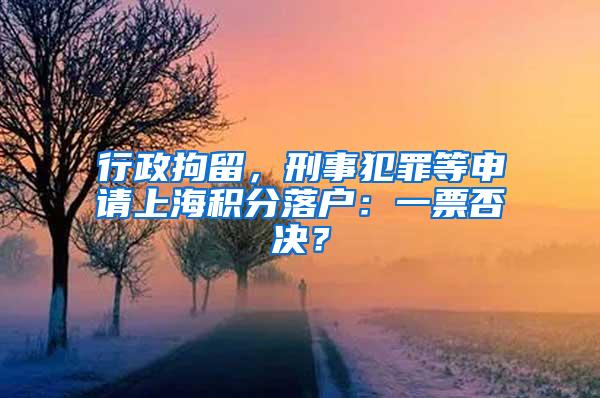 行政拘留，刑事犯罪等申请上海积分落户：一票否决？